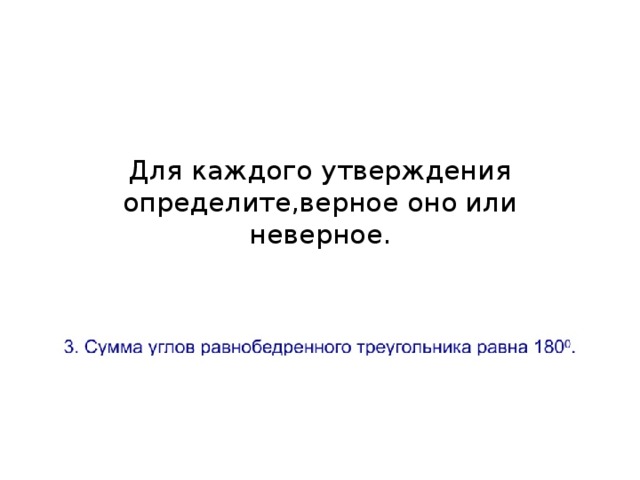 Для каждого утверждения определите,верное оно или неверное.

3. Сумма углов равнобедренного треугольника равна $180^0$.